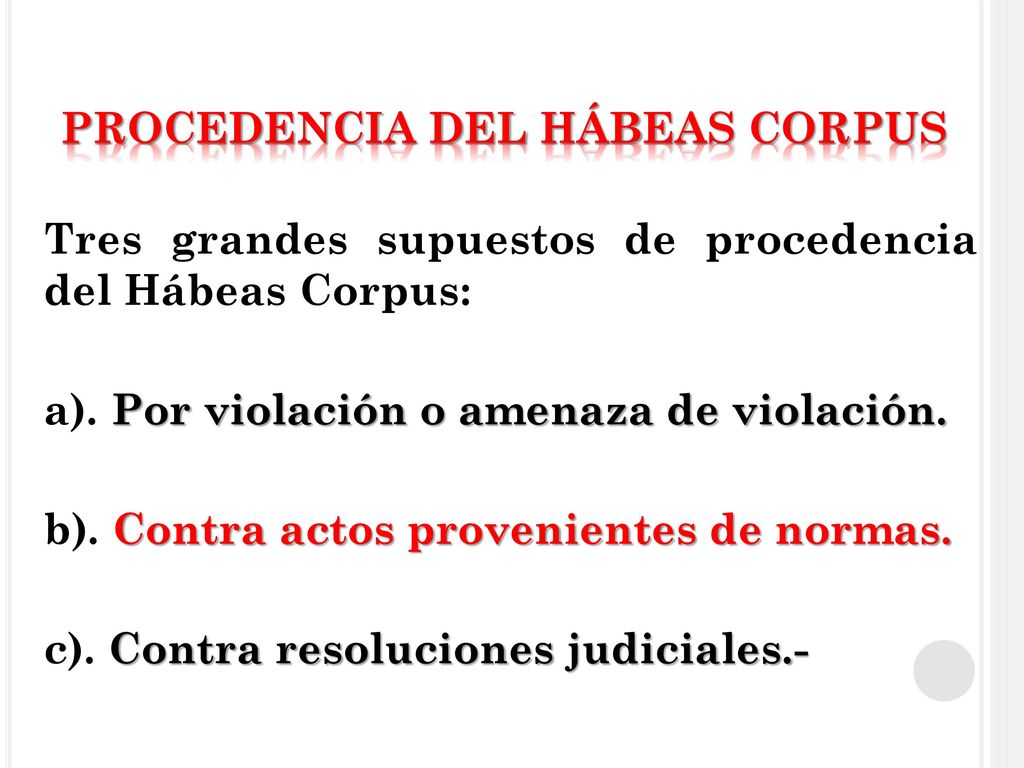 PROCEDENCIA DEL HÁBEAS CORPUS

Tres grandes supuestos de procedencia del Hábeas Corpus:

a). Por violación o amenaza de violación.

b). Contra actos provenientes de normas.

c). Contra resoluciones judiciales.-